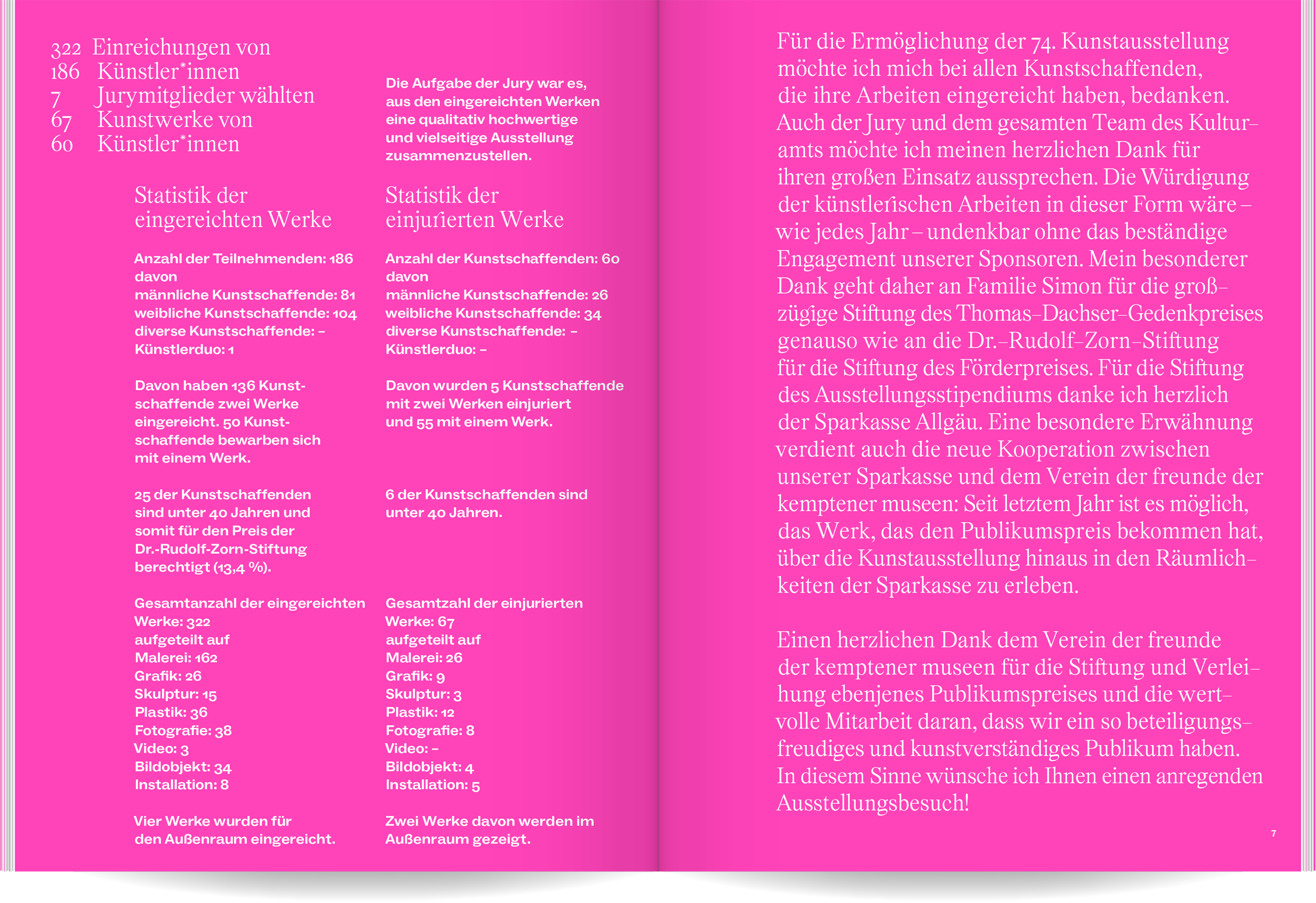 322 Einreichungen von
186 Künstler*innen
7 Jurymitglieder wählten
67 Kunstwerke von
60 Künstler*innen

Die Aufgabe der Jury war es, aus den eingereichten Werken eine qualitativ hochwertige und vielseitige Ausstellung zusammenzustellen.

Statistik der eingereichten Werke

Anzahl der Teilnehmenden: 186
davon
männliche Kunstschaffende: 81
weibliche Kunstschaffende: 104
diverse Kunstschaffende: –
Künstlerduo: 1

Davon haben 136 Kunstschaffende zwei Werke eingereicht. 50 Kunstschaffende bewarben sich mit einem Werk.

25 der Kunstschaffenden sind unter 40 Jahren und somit für den Preis der Dr.-Rudolf-Zorn-Stiftung berechtigt (13,4 %).

Gesamtanzahl der eingereichten Werke: 322
aufgeteilt auf
Malerei: 162
Grafik: 26
Skulptur: 15
Plastik: 36
Fotografie: 38
Video: 3
Bildobjekt: 34
Installation: 8

Vier Werke wurden für den Außenraum eingereicht.

Statistik der einjurierten Werke

Anzahl der Kunstschaffenden: 60
davon
männliche Kunstschaffende: 26
weibliche Kunstschaffende: 34
diverse Kunstschaffende: –
Künstlerduo: –

Davon wurden 5 Kunstschaffende mit zwei Werken einjuriert und 55 mit einem Werk.

6 der Kunstschaffenden sind unter 40 Jahren.

Gesamtzahl der einjurierten Werke: 67
aufgeteilt auf
Malerei: 26
Grafik: 9
Skulptur: 3
Plastik: 12
Fotografie: 8
Video: –
Bildobjekt: 4
Installation: 5

Zwei Werke davon werden im Außenraum gezeigt.

Für die Ermöglichung der 74. Kunstausstellung möchte ich mich bei allen Kunstschaffenden, die ihre Arbeiten eingereicht haben, bedanken. Auch der Jury und dem gesamten Team des Kulturamts möchte ich meinen herzlichen Dank für ihren großen Einsatz aussprechen. Die Würdigung der künstlerischen Arbeiten in dieser Form wäre – wie jedes Jahr – undenkbar ohne das beständige Engagement unserer Sponsoren. Mein besonderer Dank geht daher an Familie Simon für die großzügige Stiftung des Thomas-Dachser-Gedenkpreises genauso wie an die Dr.-Rudolf-Zorn-Stiftung für die Stiftung des Förderpreises. Für die Stiftung des Ausstellungsstipendiums danke ich herzlich der Sparkasse Allgäu. Eine besondere Erwähnung verdient auch die neue Kooperation zwischen unserer Sparkasse und dem Verein der freunde der kemptener museen: Seit letztem Jahr ist es möglich, das Werk, das den Publikumspreis bekommen hat, über die Kunstausstellung hinaus in den Räumlichkeiten der Sparkasse zu erleben.

Einen herzlichen Dank dem Verein der freunde der kemptener museen für die Stiftung und Verleihung ebenjenes Publikumspreises und die wertvolle Mitarbeit daran, dass wir ein so beteiligungsfreudiges und kunstverständiges Publikum haben. In diesem Sinne wünsche ich Ihnen einen anregenden Ausstellungsbesuch!

7